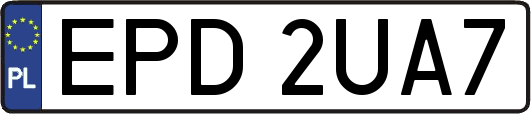 PL
EPD 2UA7